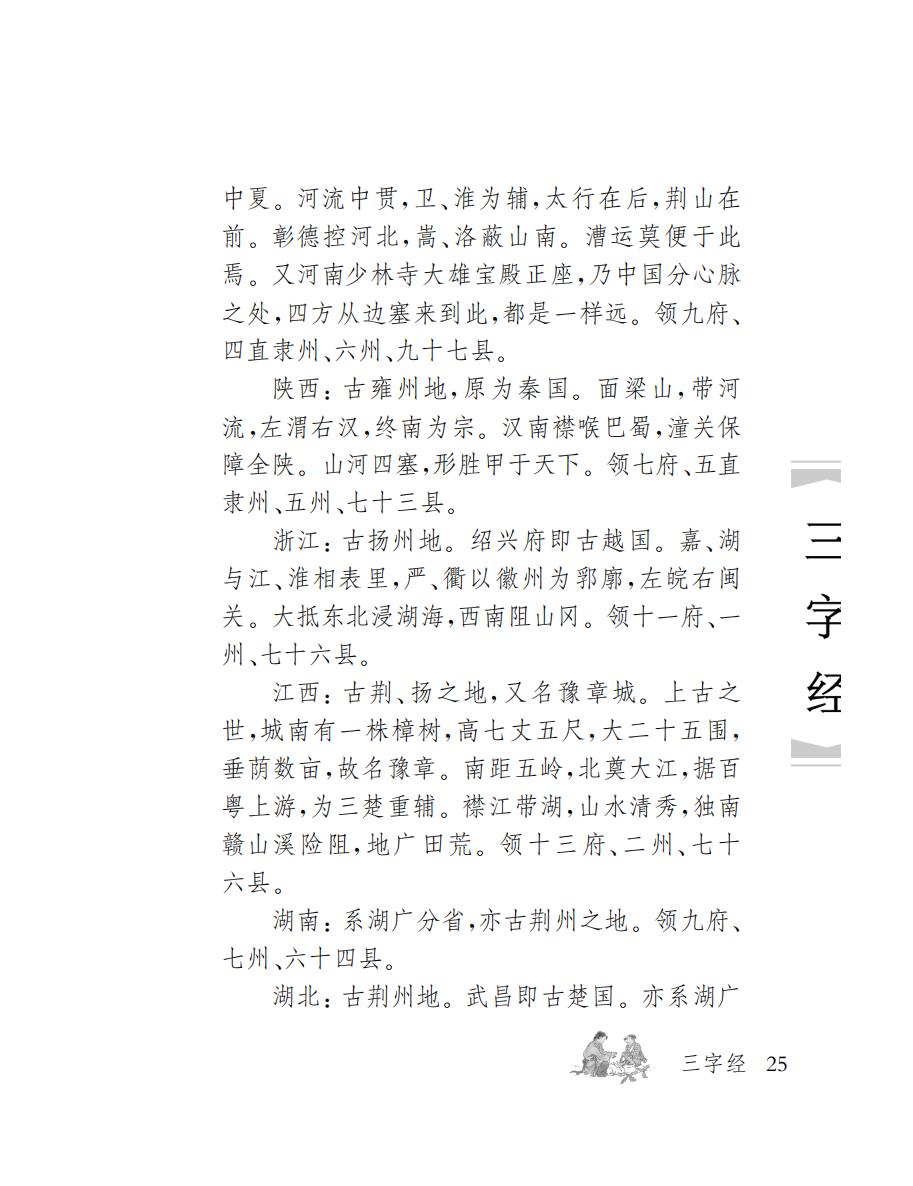 中夏。河流中贯，卫、淮为辅，太行在后，荆山在前。彰德控河北，嵩、洛蔽山南。漕运莫便于此焉。又河南少林寺大雄宝殿正座，乃中国分心脉之处，四方从边塞来到此，都是一样远。领九府、四直隶州、六州、九十七县。

陕西：古雍州地，原为秦国。面梁山，带河流，左渭右汉，终南为宗。汉南襟喉巴蜀，潼关保障全陕。山河四塞，形胜甲于天下。领七府、五直隶州、五州、七十三县。

浙江：古扬州地。绍兴府即古越国。嘉、湖与江、淮相表里，严、衢以徽州为郛廓，左皖右闽关。大抵东北浸湖海，西南阻山冈。领十一府、一州、七十六县。

江西：古荆、扬之地，又名豫章城。上古之世，城南有一株樟树，高七丈五尺，大二十五围，垂荫数亩，故名豫章。南距五岭，北奠大江，据百粤上游，为三楚重辅。襟江带湖，山水清秀，独南赣山溪险阻，地广田荒。领十三府、二州、七十六县。

湖南：系湖广分省，亦古荆州之地。领九府、七州、六十四县。

湖北：古荆州地。武昌即古楚国。亦系湖广

三字经

三字经 25